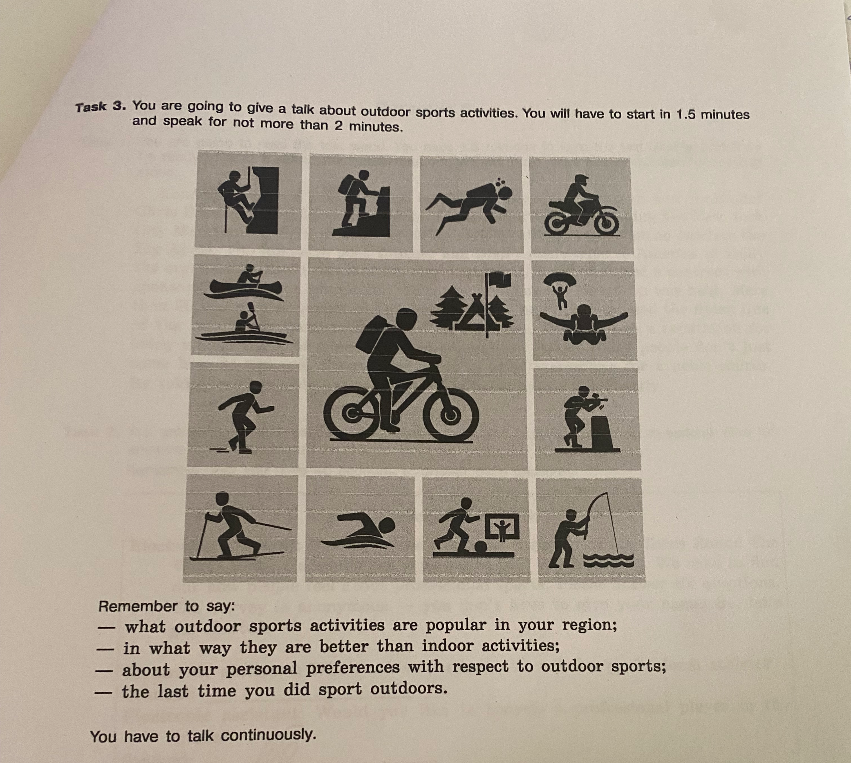 Task 3. You are going to give a talk about outdoor sports activities. You will have to start in 1.5 minutes and speak for not more than 2 minutes.

Remember to say:
— what outdoor sports activities are popular in your region;
— in what way they are better than indoor activities;
— about your personal preferences with respect to outdoor sports;
— the last time you did sport outdoors.

You have to talk continuously.